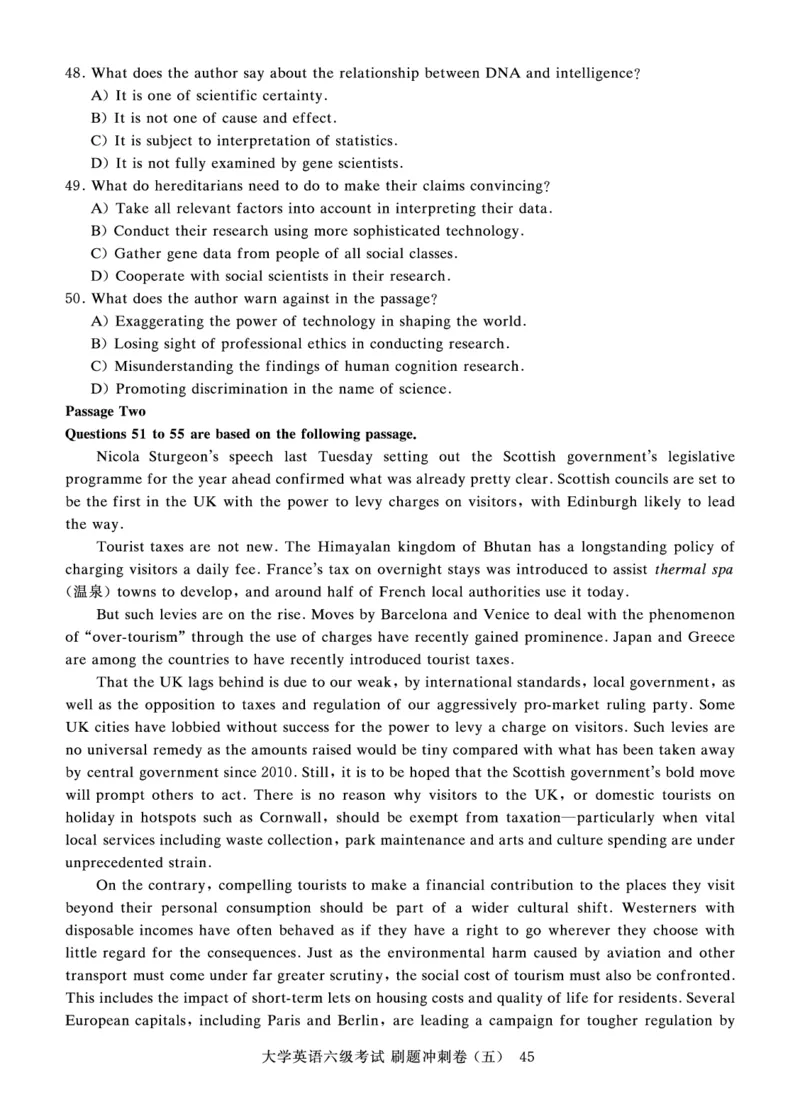 48. What does the author say about the relationship between DNA and intelligence?
A) It is one of scientific certainty.
B) It is not one of cause and effect.
C) It is subject to interpretation of statistics.
D) It is not fully examined by gene scientists.
49. What do hereditarians need to do to make their claims convincing?
A) Take all relevant factors into account in interpreting their data.
B) Conduct their research using more sophisticated technology.
C) Gather gene data from people of all social classes.
D) Cooperate with social scientists in their research.
50. What does the author warn against in the passage?
A) Exaggerating the power of technology in shaping the world.
B) Losing sight of professional ethics in conducting research.
C) Misunderstanding the findings of human cognition research.
D) Promoting discrimination in the name of science.
Passage Two
Questions 51 to 55 are based on the following passage.
Nicola Sturgeon's speech last Tuesday setting out the Scottish government's legislative programme for the year ahead confirmed what was already pretty clear. Scottish councils are set to be the first in the UK with the power to levy charges on visitors, with Edinburgh likely to lead the way.

Tourist taxes are not new. The Himayalan kingdom of Bhutan has a longstanding policy of charging visitors a daily fee. France's tax on overnight stays was introduced to assist thermal spa (温泉) towns to develop, and around half of French local authorities use it today.

But such levies are on the rise. Moves by Barcelona and Venice to deal with the phenomenon of "over-tourism" through the use of charges have recently gained prominence. Japan and Greece are among the countries to have recently introduced tourist taxes.

That the UK lags behind is due to our weak, by international standards, local government, as well as the opposition to taxes and regulation of our aggressively pro-market ruling party. Some UK cities have lobbied without success for the power to levy a charge on visitors. Such levies are no universal remedy as the amounts raised would be tiny compared with what has been taken away by central government since 2010. Still, it is to be hoped that the Scottish government's bold move will prompt others to act. There is no reason why visitors to the UK, or domestic tourists on holiday in hotspots such as Cornwall, should be exempt from taxation—particularly when vital local services including waste collection, park maintenance and arts and culture spending are under unprecedented strain.

On the contrary, compelling tourists to make a financial contribution to the places they visit beyond their personal consumption should be part of a wider cultural shift. Westerners with disposable incomes have often behaved as if they have a right to go wherever they choose with little regard for the consequences. Just as the environmental harm caused by aviation and other transport must come under far greater scrutiny, the social cost of tourism must also be confronted. This includes the impact of short-term lets on housing costs and quality of life for residents. Several European capitals, including Paris and Berlin, are leading a campaign for tougher regulation by

大学英语六级考试 刷题冲刺卷（五） 45